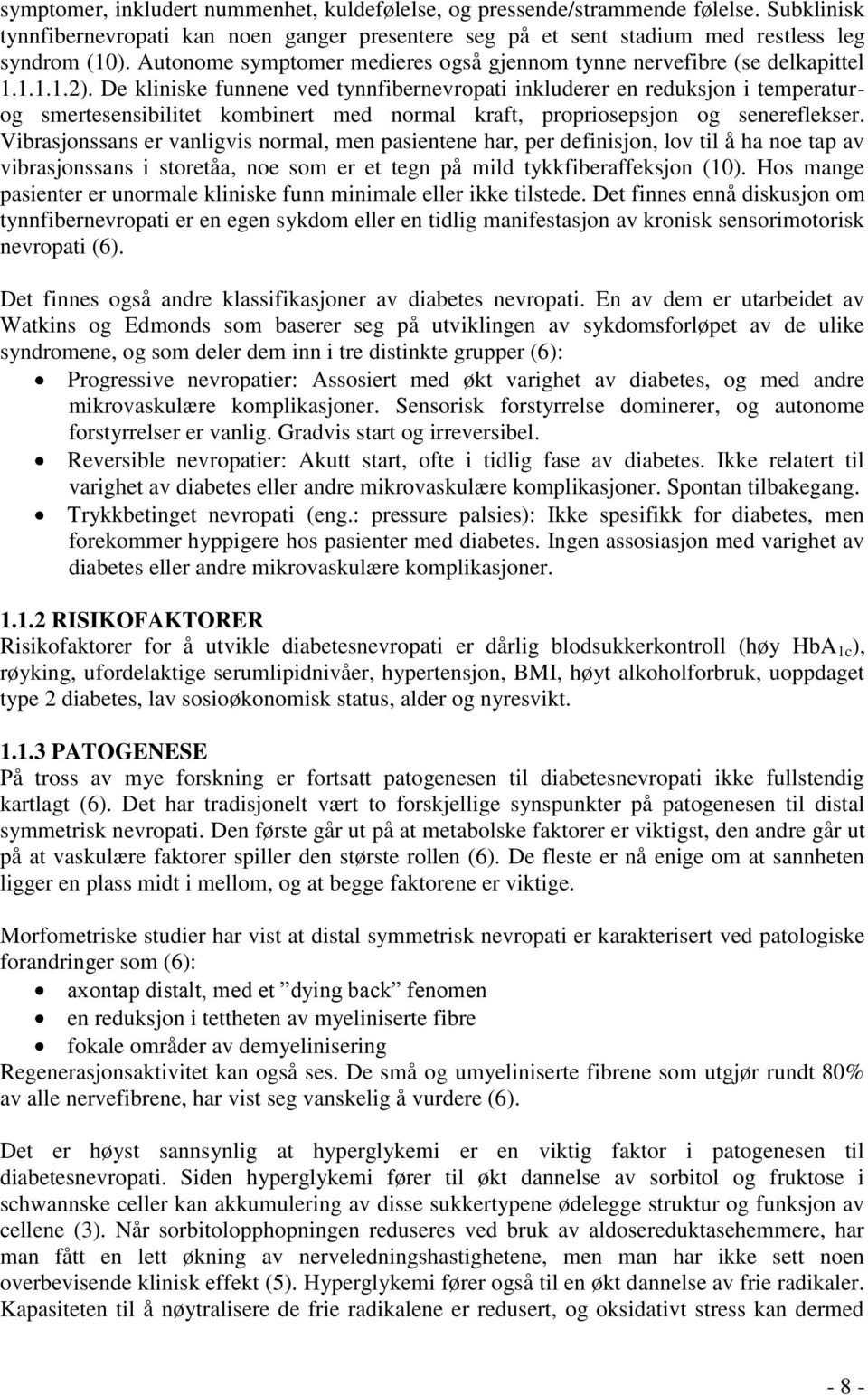 symptomer, inkludert nummenhet, kuldefølelse, og pressende/strammende følelse. Subklinisk tynnfibernevropati kan noen ganger presentere seg på et sent stadium med restless leg syndrom (10). Autonome symptomer medieres også gjennom tynne nervefibre (se delkapittel 1.1.1.1.2). De kliniske funnene ved tynnfibernevropati inkluderer en reduksjon i temperatur- og smertesensibilitet kombinert med normal kraft, propriosepsjon og senereflekser. Vibrasjonssans er vanligvis normal, men pasientene har, per definisjon, lov til å ha noe tap av vibrasjonssans i storetåa, noe som er et tegn på mild tykkfiberaffeksjon (10). Hos mange pasienter er unormale kliniske funn minimale eller ikke tilstede. Det finnes ennå diskusjon om tynnfibernevropati er en egen sykdom eller en tidlig manifestasjon av kronisk sensorimotorisk nevropati (6).

Det finnes også andre klassifikasjoner av diabetes nevropati. En av dem er utarbeidet av Watkins og Edmonds som baserer seg på utviklingen av sykdomsforløpet av de ulike syndromene, og som deler dem inn i tre distinkte grupper (6):
• Progressive nevropatier: Assosiert med økt varighet av diabetes, og med andre mikrovaskulære komplikasjoner. Sensorisk forstyrrelse dominerer, og autonome forstyrrelser er vanlig. Gradvis start og irreversibel.
• Reversible nevropatier: Akutt start, ofte i tidlig fase av diabetes. Ikke relatert til varighet av diabetes eller andre mikrovaskulære komplikasjoner. Spontan tilbakegang.
• Trykkbetinget nevropati (eng.: pressure palsies): Ikke spesifikk for diabetes, men forekommer hyppigere hos pasienter med diabetes. Ingen assosiasjon med varighet av diabetes eller andre mikrovaskulære komplikasjoner.

1.1.2 RISIKOFAKTORER
Risikofaktorer for å utvikle diabetesnevropati er dårlig blodsukkerkontroll (høy $HbA_{1c}$), røyking, ufordelaktige serumlipidnivåer, hypertensjon, BMI, høyt alkoholforbruk, uoppdaget type 2 diabetes, lav sosioøkonomisk status, alder og nyresvikt.

1.1.3 PATOGENESE
På tross av mye forskning er fortsatt patogenesen til diabetesnevropati ikke fullstendig kartlagt (6). Det har tradisjonelt vært to forskjellige synspunkter på patogenesen til distal symmetrisk nevropati. Den første går ut på at metabolske faktorer er viktigst, den andre går ut på at vaskulære faktorer spiller den største rollen (6). De fleste er nå enige om at sannheten ligger en plass midt i mellom, og at begge faktorene er viktige.

Morfometriske studier har vist at distal symmetrisk nevropati er karakterisert ved patologiske forandringer som (6):
• axontap distalt, med et ”dying back” fenomen
• en reduksjon i tettheten av myeliniserte fibre
• fokale områder av demyelinisering
Regenerasjonsaktivitet kan også ses. De små og umyeliniserte fibrene som utgjør rundt 80% av alle nervefibrene, har vist seg vanskelig å vurdere (6).

Det er høyst sannsynlig at hyperglykemi er en viktig faktor i patogenesen til diabetesnevropati. Siden hyperglykemi fører til økt dannelse av sorbitol og fruktose i schwannske celler kan akkumulering av disse sukkertypene ødelegge struktur og funksjon av cellene (3). Når sorbitolopphopningen reduseres ved bruk av aldosereduktasehemmere, har man fått en lett økning av nerveledningshastighetene, men man har ikke sett noen overbevisende klinisk effekt (5). Hyperglykemi fører også til en økt dannelse av frie radikaler. Kapasiteten til å nøytralisere de frie radikalene er redusert, og oksidativt stress kan dermed

- 8 -